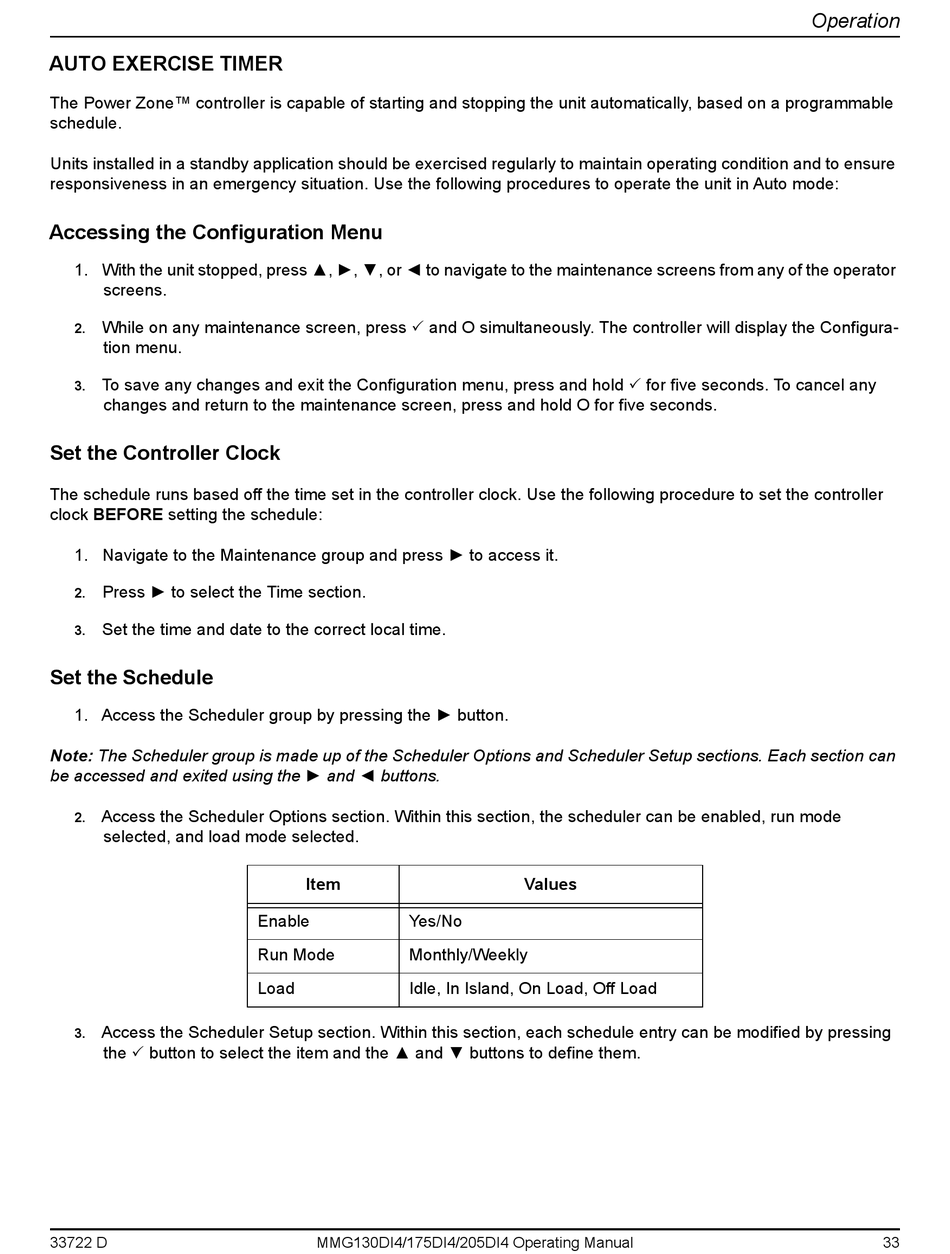 Operation

AUTO EXERCISE TIMER

The Power Zone™ controller is capable of starting and stopping the unit automatically, based on a programmable schedule.

Units installed in a standby application should be exercised regularly to maintain operating condition and to ensure responsiveness in an emergency situation. Use the following procedures to operate the unit in Auto mode:

Accessing the Configuration Menu

1. With the unit stopped, press ▲, ►, ▼, or ◄ to navigate to the maintenance screens from any of the operator screens.

2. While on any maintenance screen, press ✓ and O simultaneously. The controller will display the Configuration menu.

3. To save any changes and exit the Configuration menu, press and hold ✓ for five seconds. To cancel any changes and return to the maintenance screen, press and hold O for five seconds.

Set the Controller Clock

The schedule runs based off the time set in the controller clock. Use the following procedure to set the controller clock BEFORE setting the schedule:

1. Navigate to the Maintenance group and press ► to access it.

2. Press ► to select the Time section.

3. Set the time and date to the correct local time.

Set the Schedule

1. Access the Scheduler group by pressing the ► button.

Note: The Scheduler group is made up of the Scheduler Options and Scheduler Setup sections. Each section can be accessed and exited using the ► and ◄ buttons.

2. Access the Scheduler Options section. Within this section, the scheduler can be enabled, run mode selected, and load mode selected.

| Item | Values |
|---|---|
| Enable | Yes/No |
| Run Mode | Monthly/Weekly |
| Load | Idle, In Island, On Load, Off Load |

3. Access the Scheduler Setup section. Within this section, each schedule entry can be modified by pressing the ✓ button to select the item and the ▲ and ▼ buttons to define them.

33722 D MMG130DI4/175DI4/205DI4 Operating Manual 33